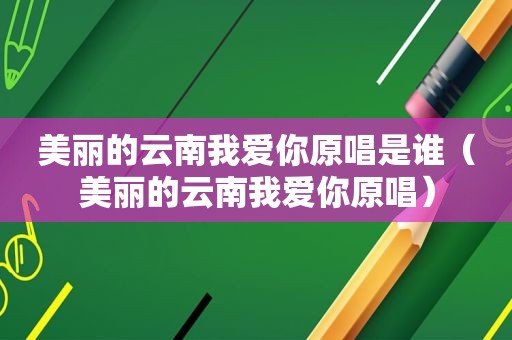 美丽的云南我爱你原唱是谁（美丽的云南我爱你原唱）